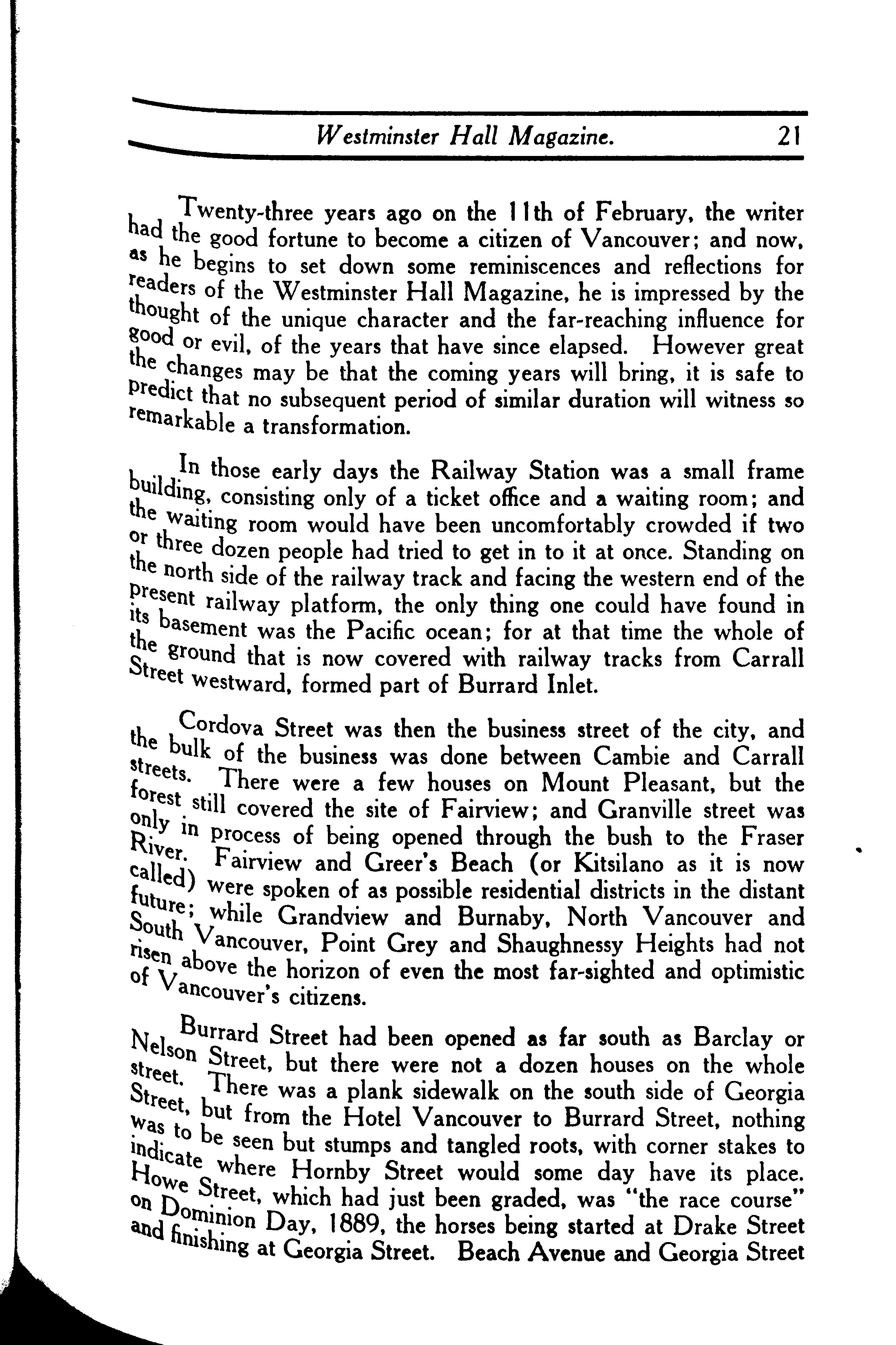 Westminster Hall Magazine. 21

Twenty-three years ago on the 11th of February, the writer had the good fortune to become a citizen of Vancouver; and now, as he begins to set down some reminiscences and reflections for readers of the Westminster Hall Magazine, he is impressed by the thought of the unique character and the far-reaching influence for good or evil, of the years that have since elapsed. However great the changes may be that the coming years will bring, it is safe to predict that no subsequent period of similar duration will witness so remarkable a transformation.

In those early days the Railway Station was a small frame building, consisting only of a ticket office and a waiting room; and the waiting room would have been uncomfortably crowded if two or three dozen people had tried to get in to it at once. Standing on the north side of the railway track and facing the western end of the present railway platform, the only thing one could have found in its basement was the Pacific ocean; for at that time the whole of the ground that is now covered with railway tracks from Carrall Street westward, formed part of Burrard Inlet.

Cordova Street was then the business street of the city, and the bulk of the business was done between Cambie and Carrall streets. There were a few houses on Mount Pleasant, but the forest still covered the site of Fairview; and Granville street was only in process of being opened through the bush to the Fraser River. Fairview and Greer's Beach (or Kitsilano as it is now called) were spoken of as possible residential districts in the distant future; while Grandview and Burnaby, North Vancouver and South Vancouver, Point Grey and Shaughnessy Heights had not risen above the horizon of even the most far-sighted and optimistic of Vancouver's citizens.

Burrard Street had been opened as far south as Barclay or Nelson Street, but there were not a dozen houses on the whole street. There was a plank sidewalk on the south side of Georgia Street, but from the Hotel Vancouver to Burrard Street, nothing was to be seen but stumps and tangled roots, with corner stakes to indicate where Hornby Street would some day have its place. Howe Street, which had just been graded, was "the race course" on Dominion Day, 1889, the horses being started at Drake Street and finishing at Georgia Street. Beach Avenue and Georgia Street